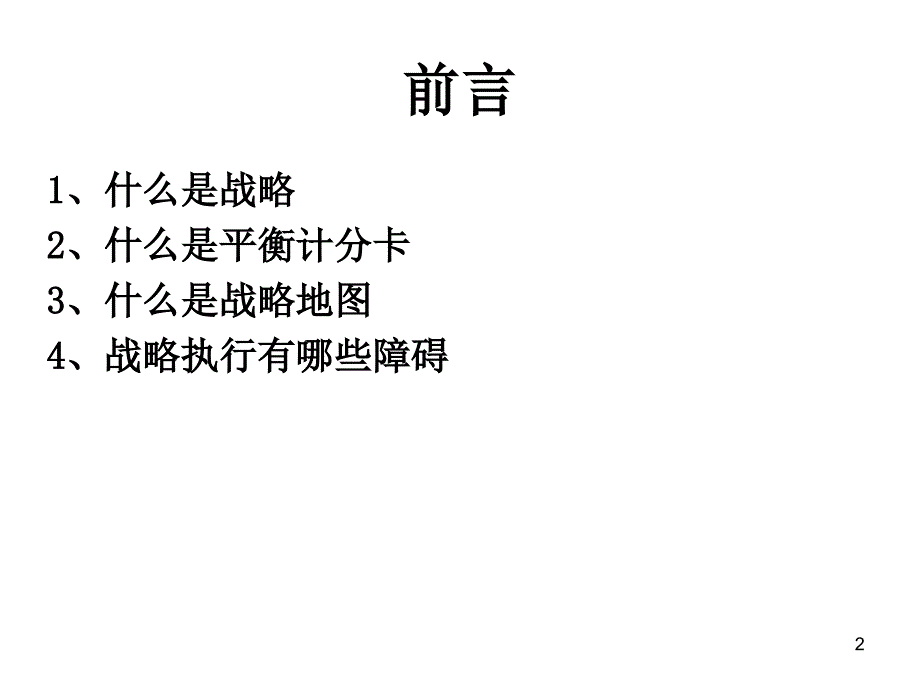 前言

1、什么是战略
2、什么是平衡计分卡
3、什么是战略地图
4、战略执行有哪些障碍

2